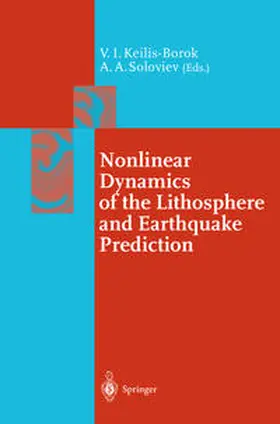 V. I. Keilis-Borok
A. A. Soloviev (Eds.)

Nonlinear Dynamics of the Lithosphere and Earthquake Prediction

Springer